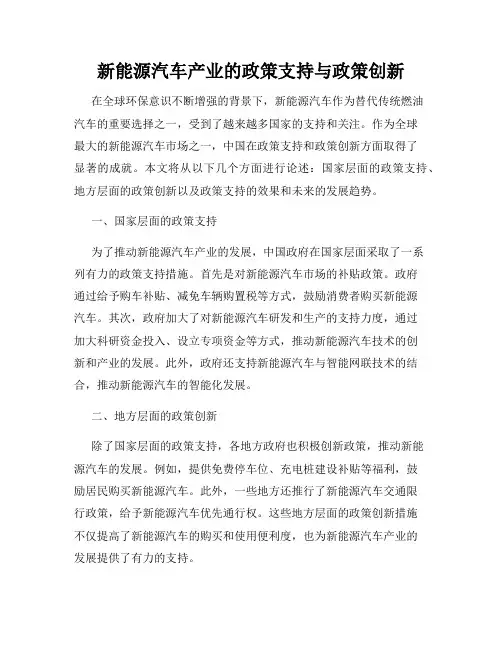 新能源汽车产业的政策支持与政策创新

在全球环保意识不断增强的背景下，新能源汽车作为替代传统燃油汽车的重要选择之一，受到了越来越多国家的支持和关注。作为全球最大的新能源汽车市场之一，中国在政策支持和政策创新方面取得了显著的成就。本文将从以下几个方面进行论述：国家层面的政策支持、地方层面的政策创新以及政策支持的效果和未来的发展趋势。

一、国家层面的政策支持

为了推动新能源汽车产业的发展，中国政府在国家层面采取了一系列有力的政策支持措施。首先是对新能源汽车市场的补贴政策。政府通过给予购车补贴、减免车辆购置税等方式，鼓励消费者购买新能源汽车。其次，政府加大了对新能源汽车研发和生产的支持力度，通过加大科研资金投入、设立专项资金等方式，推动新能源汽车技术的创新和产业的发展。此外，政府还支持新能源汽车与智能网联技术的结合，推动新能源汽车的智能化发展。

二、地方层面的政策创新

除了国家层面的政策支持，各地方政府也积极创新政策，推动新能源汽车的发展。例如，提供免费停车位、充电桩建设补贴等福利，鼓励居民购买新能源汽车。此外，一些地方还推行了新能源汽车交通限行政策，给予新能源汽车优先通行权。这些地方层面的政策创新措施不仅提高了新能源汽车的购买和使用便利度，也为新能源汽车产业的发展提供了有力的支持。